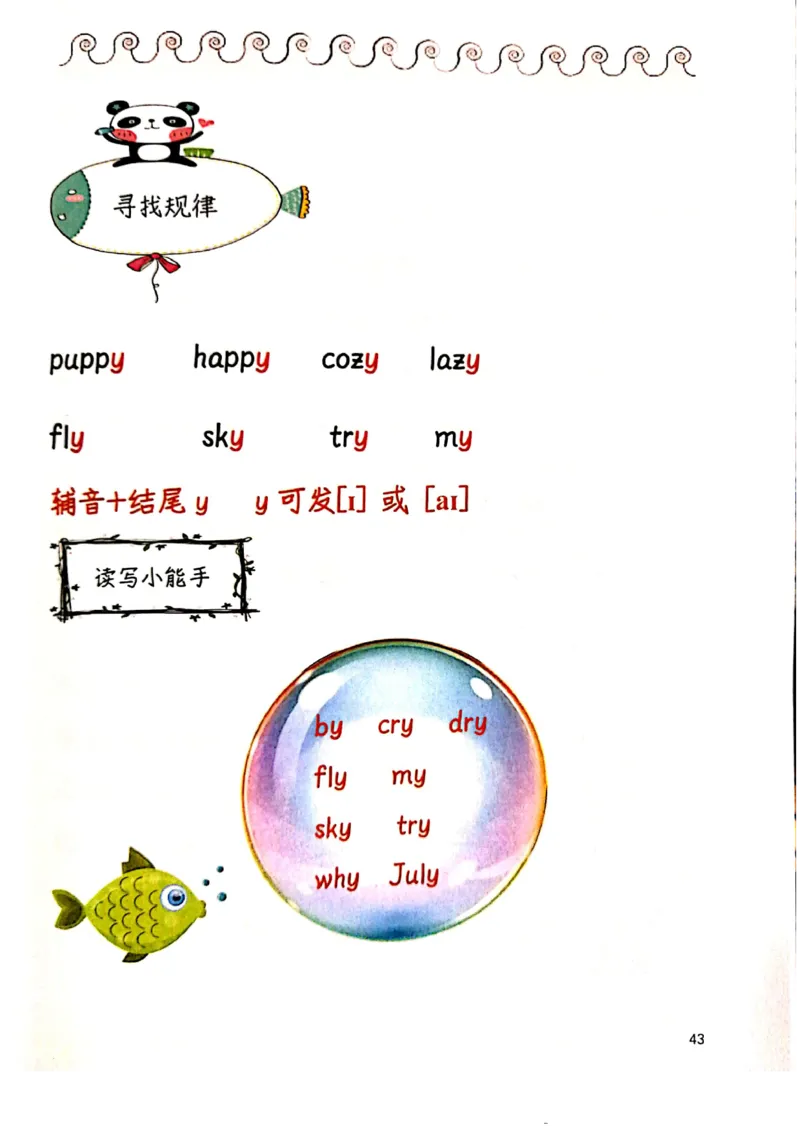 寻找规律

puppy happy cozy lazy

fly sky try my

辅音+结尾 y y 可发[ɪ] 或 [aɪ]

读写小能手

by cry dry

fly my

sky try

why July

43